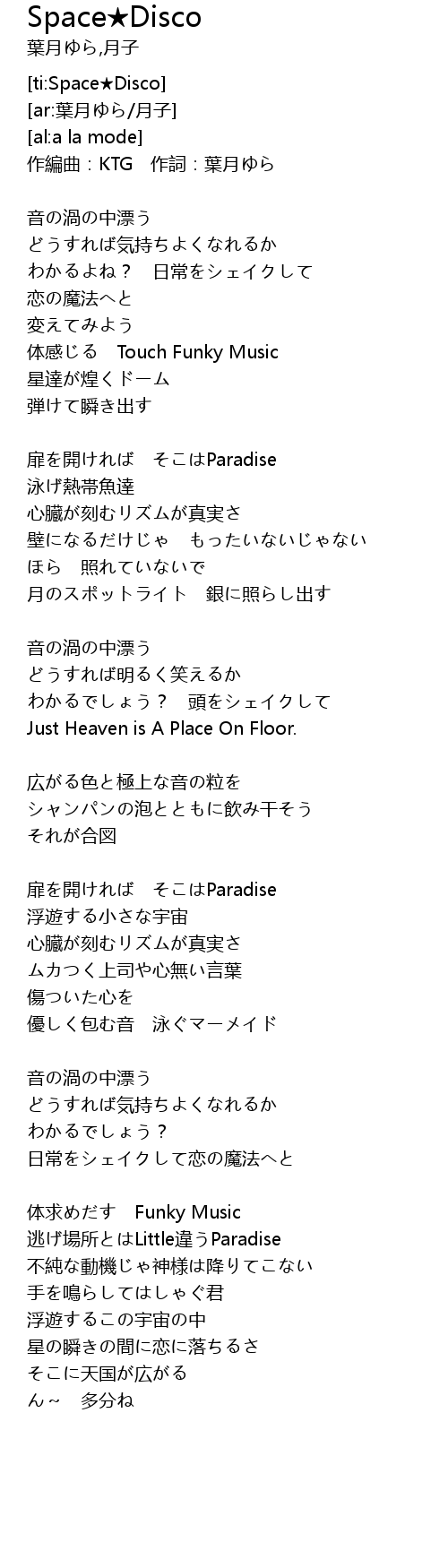 Space★Disco
葉月ゆら,月子

[ti:Space★Disco]
[ar:葉月ゆら/月子]
[al:a la mode]
作編曲：KTG　作詞：葉月ゆら

音の渦の中漂う
どうすれば気持ちよくなれるか
わかるよね？　日常をシェイクして
恋の魔法へと
変えてみよう
体感じる　Touch Funky Music
星達が煌くドーム
弾けて瞬き出す

扉を開ければ　そこはParadise
泳げ熱帯魚達
心臓が刻むリズムが真実さ
壁になるだけじゃ　もったいないじゃない
ほら　照れていないで
月のスポットライト　銀に照らし出す

音の渦の中漂う
どうすれば明るく笑えるか
わかるでしょう？　頭をシェイクして
Just Heaven is A Place On Floor.

広がる色と極上な音の粒を
シャンパンの泡とともに飲み干そう
それが合図

扉を開ければ　そこはParadise
浮遊する小さな宇宙
心臓が刻むリズムが真実さ
ムカつく上司や心無い言葉
傷ついた心を
優しく包む音　泳ぐマーメイド

音の渦の中漂う
どうすれば気持ちよくなれるか
わかるでしょう？
日常をシェイクして恋の魔法へと

体求めだす　Funky Music
逃げ場所とはLittle違うParadise
不純な動機じゃ神様は降りてこない
手を鳴らしてはしゃぐ君
浮遊するこの宇宙の中
星の瞬きの間に恋に落ちるさ
そこに天国が広がる
ん～　多分ね